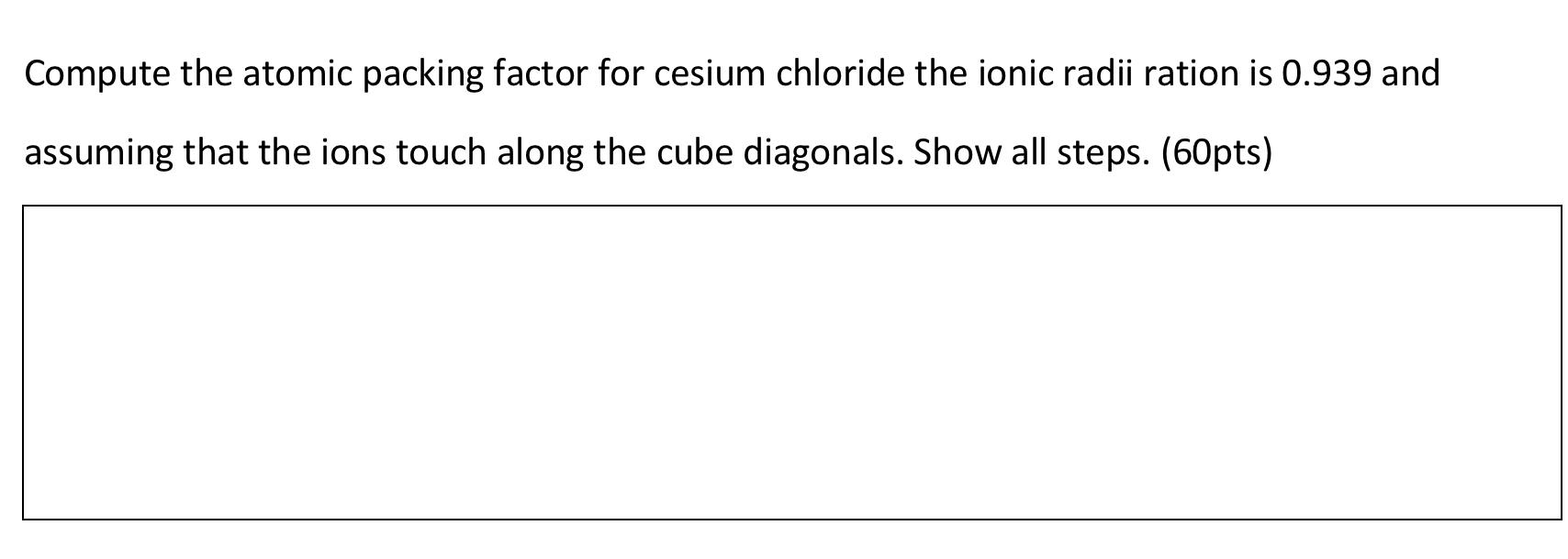 Compute the atomic packing factor for cesium chloride the ionic radii ration is 0.939 and assuming that the ions touch along the cube diagonals. Show all steps. (60pts)